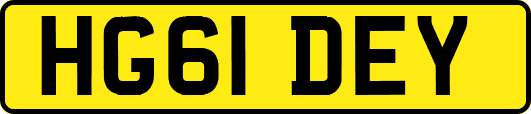 HG61 DEY